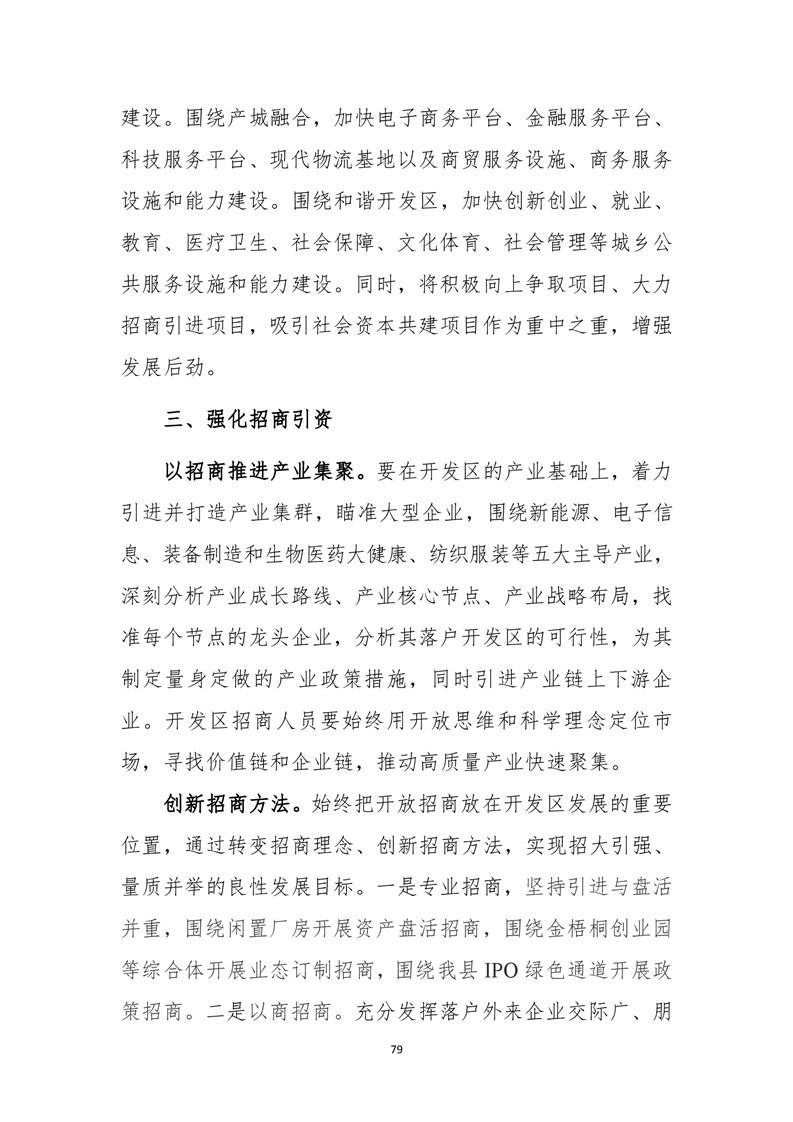 建设。围绕产城融合，加快电子商务平台、金融服务平台、科技服务平台、现代物流基地以及商贸服务设施、商务服务设施和能力建设。围绕和谐开发区，加快创新创业、就业、教育、医疗卫生、社会保障、文化体育、社会管理等城乡公共服务设施和能力建设。同时，将积极向上争取项目、大力招商引进项目，吸引社会资本共建项目作为重中之重，增强发展后劲。

三、强化招商引资

以招商推进产业集聚。要在开发区的产业基础上，着力引进并打造产业集群，瞄准大型企业，围绕新能源、电子信息、装备制造和生物医药大健康、纺织服装等五大主导产业，深刻分析产业成长路线、产业核心节点、产业战略布局，找准每个节点的龙头企业，分析其落户开发区的可行性，为其制定量身定做的产业政策措施，同时引进产业链上下游企业。开发区招商人员要始终用开放思维和科学理念定位市场，寻找价值链和企业链，推动高质量产业快速聚集。

创新招商方法。始终把开放招商放在开发区发展的重要位置，通过转变招商理念、创新招商方法，实现招大引强、量质并举的良性发展目标。一是专业招商，坚持引进与盘活并重，围绕闲置厂房开展资产盘活招商，围绕金梧桐创业园等综合体开展业态订制招商，围绕我县 IPO 绿色通道开展政策招商。二是以商招商。充分发挥落户外来企业交际广、朋

79